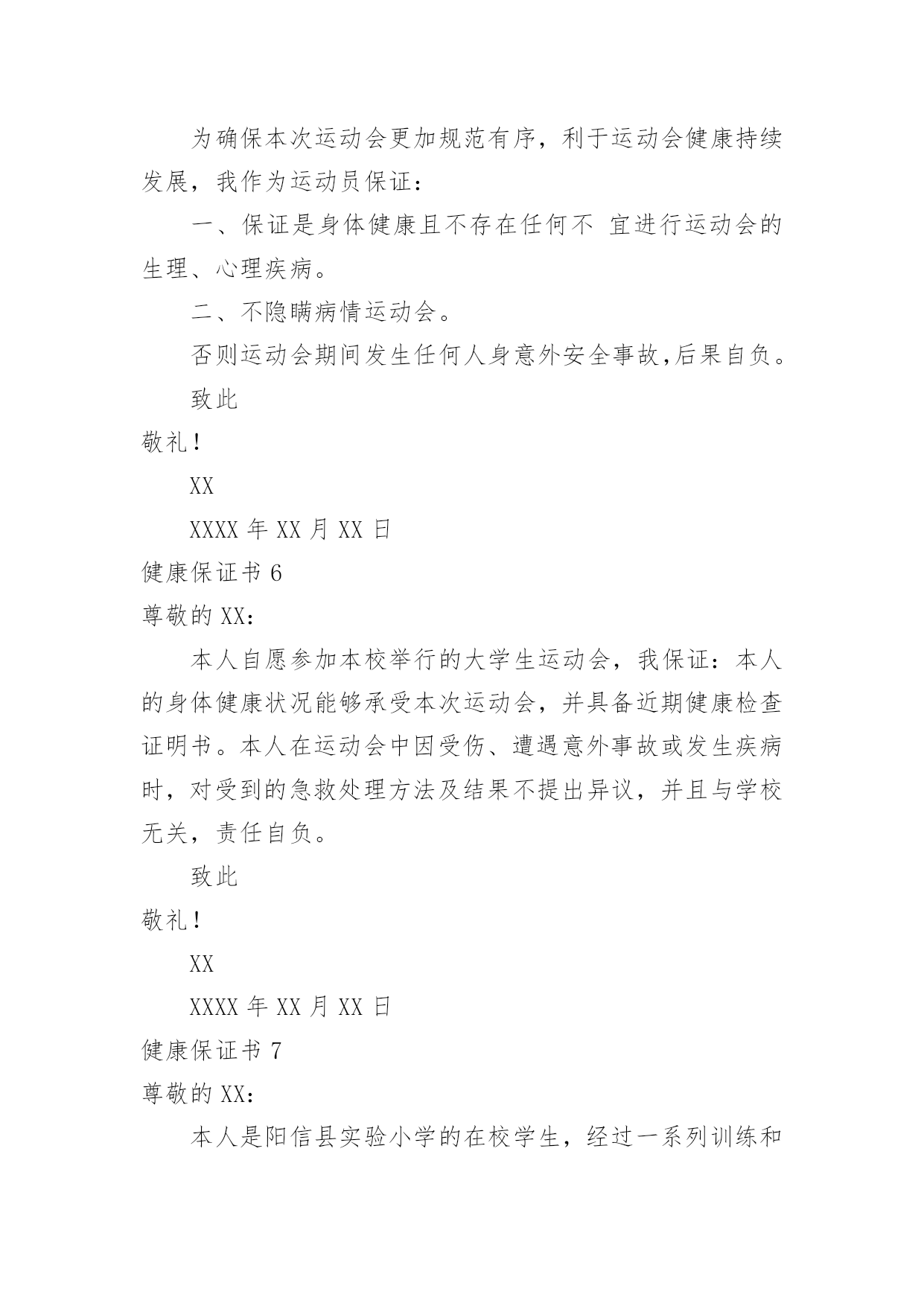 为确保本次运动会更加规范有序，利于运动会健康持续发展，我作为运动员保证：

一、保证是身体健康且不存在任何不 宜进行运动会的生理、心理疾病。

二、不隐瞒病情运动会。

否则运动会期间发生任何人身意外安全事故,后果自负。

致此

敬礼！

XX

XXXX 年 XX 月 XX 日

健康保证书 6

尊敬的 XX：

本人自愿参加本校举行的大学生运动会，我保证：本人的身体健康状况能够承受本次运动会，并具备近期健康检查证明书。本人在运动会中因受伤、遭遇意外事故或发生疾病时，对受到的急救处理方法及结果不提出异议，并且与学校无关，责任自负。

致此

敬礼！

XX

XXXX 年 XX 月 XX 日

健康保证书 7

尊敬的 XX：

本人是阳信县实验小学的在校学生，经过一系列训练和